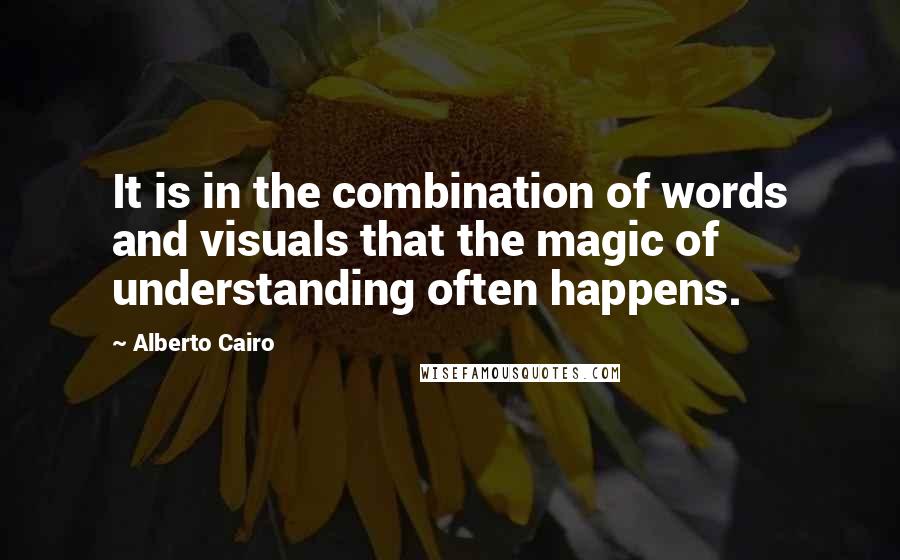 It is in the combination of words and visuals that the magic of understanding often happens.

~ Alberto Cairo

WISEFAMOUSQUOTES.COM